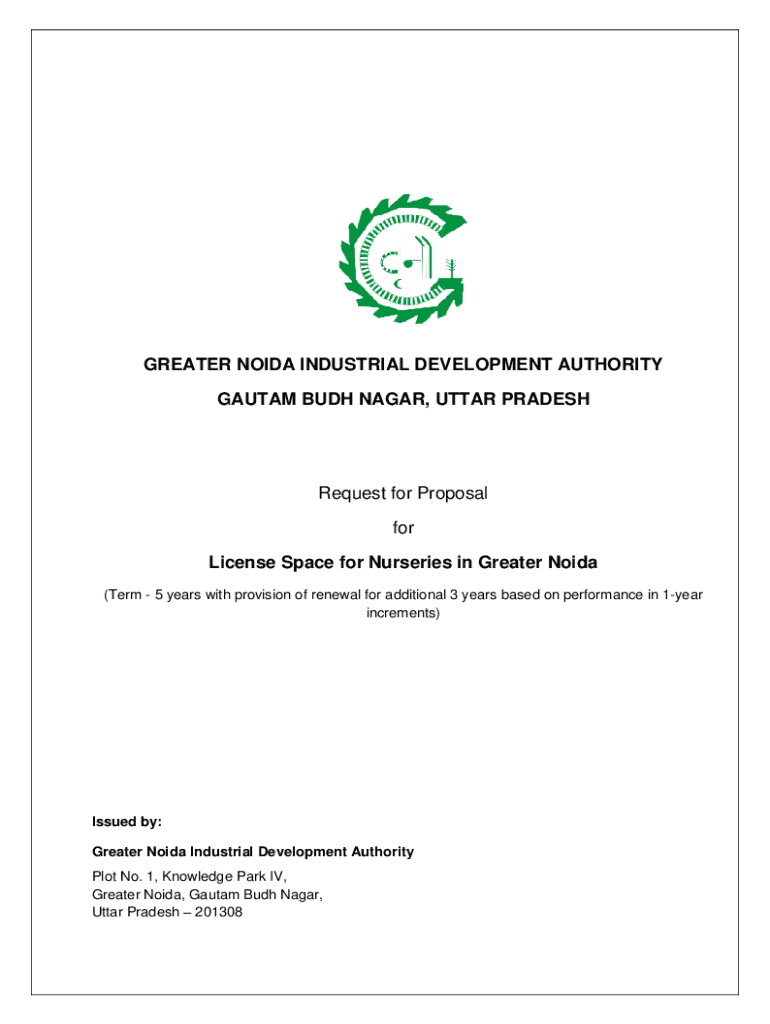 GREATER NOIDA INDUSTRIAL DEVELOPMENT AUTHORITY

GAUTAM BUDH NAGAR, UTTAR PRADESH

Request for Proposal

for

License Space for Nurseries in Greater Noida

(Term - 5 years with provision of renewal for additional 3 years based on performance in 1-year increments)

Issued by:

Greater Noida Industrial Development Authority

Plot No. 1, Knowledge Park IV,
Greater Noida, Gautam Budh Nagar,
Uttar Pradesh – 201308